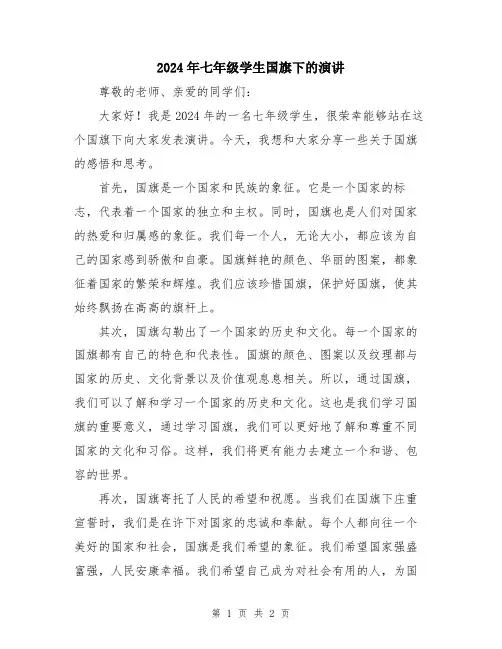 2024年七年级学生国旗下的演讲

尊敬的老师、亲爱的同学们：

大家好！我是2024年的一名七年级学生，很荣幸能够站在这个国旗下向大家发表演讲。今天，我想和大家分享一些关于国旗的感悟和思考。

首先，国旗是一个国家和民族的象征。它是一个国家的标志，代表着一个国家的独立和主权。同时，国旗也是人们对国家的热爱和归属感的象征。我们每一个人，无论大小，都应该为自己的国家感到骄傲和自豪。国旗鲜艳的颜色、华丽的图案，都象征着国家的繁荣和辉煌。我们应该珍惜国旗，保护好国旗，使其始终飘扬在高高的旗杆上。

其次，国旗勾勒出了一个国家的历史和文化。每一个国家的国旗都有自己的特色和代表性。国旗的颜色、图案以及纹理都与国家的历史、文化背景以及价值观息息相关。所以，通过国旗，我们可以了解和学习一个国家的历史和文化。这也是我们学习国旗的重要意义，通过学习国旗，我们可以更好地了解和尊重不同国家的文化和习俗。这样，我们将更有能力去建立一个和谐、包容的世界。

再次，国旗寄托了人民的希望和祝愿。当我们在国旗下庄重宣誓时，我们是在许下对国家的忠诚和奉献。每个人都向往一个美好的国家和社会，国旗是我们希望的象征。我们希望国家强盛富强，人民安康幸福。我们希望自己成为对社会有用的人，为国

第 1 页 共 2 页